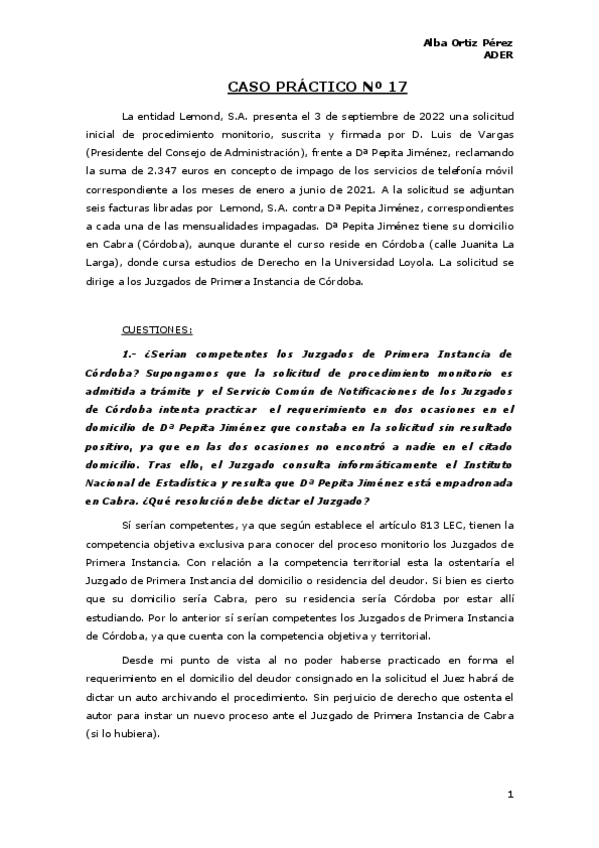 Alba Ortiz Pérez
ADER

CASO PRÁCTICO Nº 17

La entidad Lemond, S.A. presenta el 3 de septiembre de 2022 una solicitud inicial de procedimiento monitorio, suscrita y firmada por D. Luis de Vargas (Presidente del Consejo de Administración), frente a Dª Pepita Jiménez, reclamando la suma de 2.347 euros en concepto de impago de los servicios de telefonía móvil correspondiente a los meses de enero a junio de 2021. A la solicitud se adjuntan seis facturas libradas por Lemond, S.A. contra Dª Pepita Jiménez, correspondientes a cada una de las mensualidades impagadas. Dª Pepita Jiménez tiene su domicilio en Cabra (Córdoba), aunque durante el curso reside en Córdoba (calle Juanita La Larga), donde cursa estudios de Derecho en la Universidad Loyola. La solicitud se dirige a los Juzgados de Primera Instancia de Córdoba.

CUESTIONES:

1.- ¿Serían competentes los Juzgados de Primera Instancia de Córdoba? Supongamos que la solicitud de procedimiento monitorio es admitida a trámite y el Servicio Común de Notificaciones de los Juzgados de Córdoba intenta practicar el requerimiento en dos ocasiones en el domicilio de Dª Pepita Jiménez que constaba en la solicitud sin resultado positivo, ya que en las dos ocasiones no encontró a nadie en el citado domicilio. Tras ello, el Juzgado consulta informáticamente el Instituto Nacional de Estadística y resulta que Dª Pepita Jiménez está empadronada en Cabra. ¿Qué resolución debe dictar el Juzgado?

Sí serían competentes, ya que según establece el artículo 813 LEC, tienen la competencia objetiva exclusiva para conocer del proceso monitorio los Juzgados de Primera Instancia. Con relación a la competencia territorial esta la ostentaría el Juzgado de Primera Instancia del domicilio o residencia del deudor. Si bien es cierto que su domicilio sería Cabra, pero su residencia sería Córdoba por estar allí estudiando. Por lo anterior sí serían competentes los Juzgados de Primera Instancia de Córdoba, ya que cuenta con la competencia objetiva y territorial.

Desde mi punto de vista al no poder haberse practicado en forma el requerimiento en el domicilio del deudor consignado en la solicitud el Juez habrá de dictar un auto archivando el procedimiento. Sin perjuicio de derecho que ostenta el autor para instar un nuevo proceso ante el Juzgado de Primera Instancia de Cabra (si lo hubiera).

1